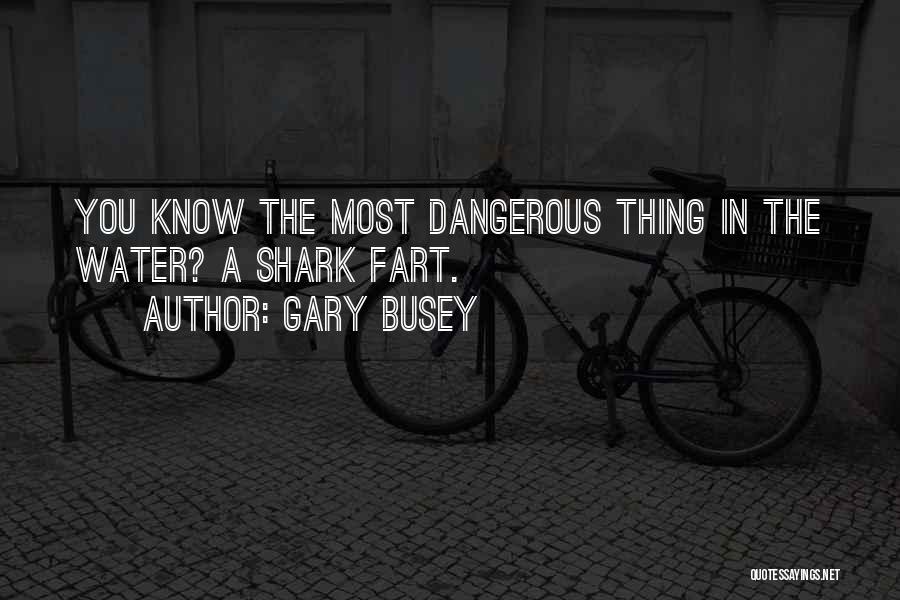 YOU KNOW THE MOST DANGEROUS THING IN THE WATER? A SHARK FART.

AUTHOR: GARY BUSEY

QUOTESSAYINGS.NET